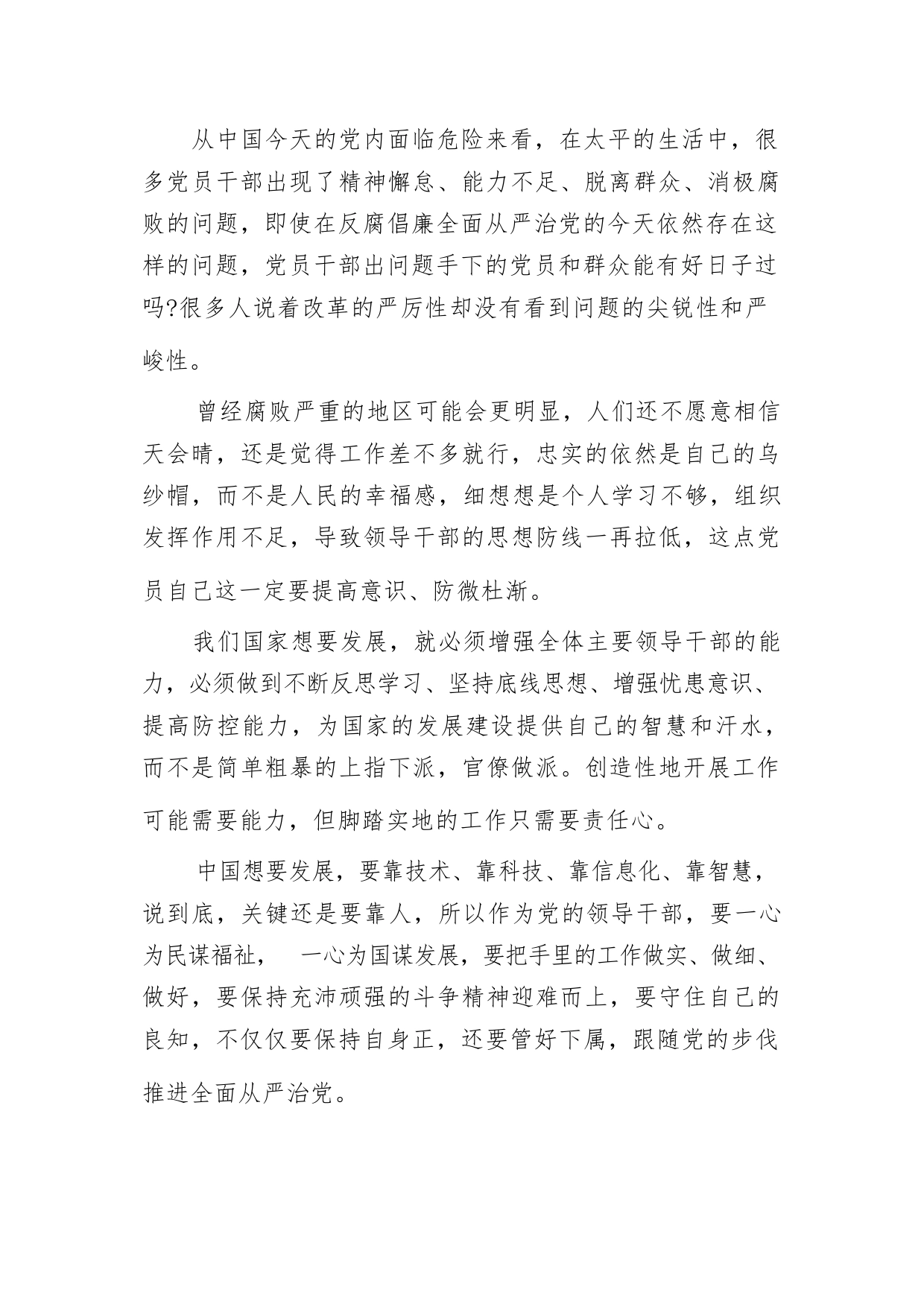 从中国今天的党内面临危险来看，在太平的生活中，很多党员干部出现了精神懈怠、能力不足、脱离群众、消极腐败的问题，即使在反腐倡廉全面从严治党的今天依然存在这样的问题，党员干部出问题手下的党员和群众能有好日子过吗?很多人说着改革的严厉性却没有看到问题的尖锐性和严峻性。

曾经腐败严重的地区可能会更明显，人们还不愿意相信天会晴，还是觉得工作差不多就行，忠实的依然是自己的乌纱帽，而不是人民的幸福感，细想想是个人学习不够，组织发挥作用不足，导致领导干部的思想防线一再拉低，这点党员自己这一定要提高意识、防微杜渐。

我们国家想要发展，就必须增强全体主要领导干部的能力，必须做到不断反思学习、坚持底线思想、增强忧患意识、提高防控能力，为国家的发展建设提供自己的智慧和汗水，而不是简单粗暴的上指下派，官僚做派。创造性地开展工作可能需要能力，但脚踏实地的工作只需要责任心。

中国想要发展，要靠技术、靠科技、靠信息化、靠智慧，说到底，关键还是要靠人，所以作为党的领导干部，要一心为民谋福祉，　一心为国谋发展，要把手里的工作做实、做细、做好，要保持充沛顽强的斗争精神迎难而上，要守住自己的良知，不仅仅要保持自身正，还要管好下属，跟随党的步伐推进全面从严治党。